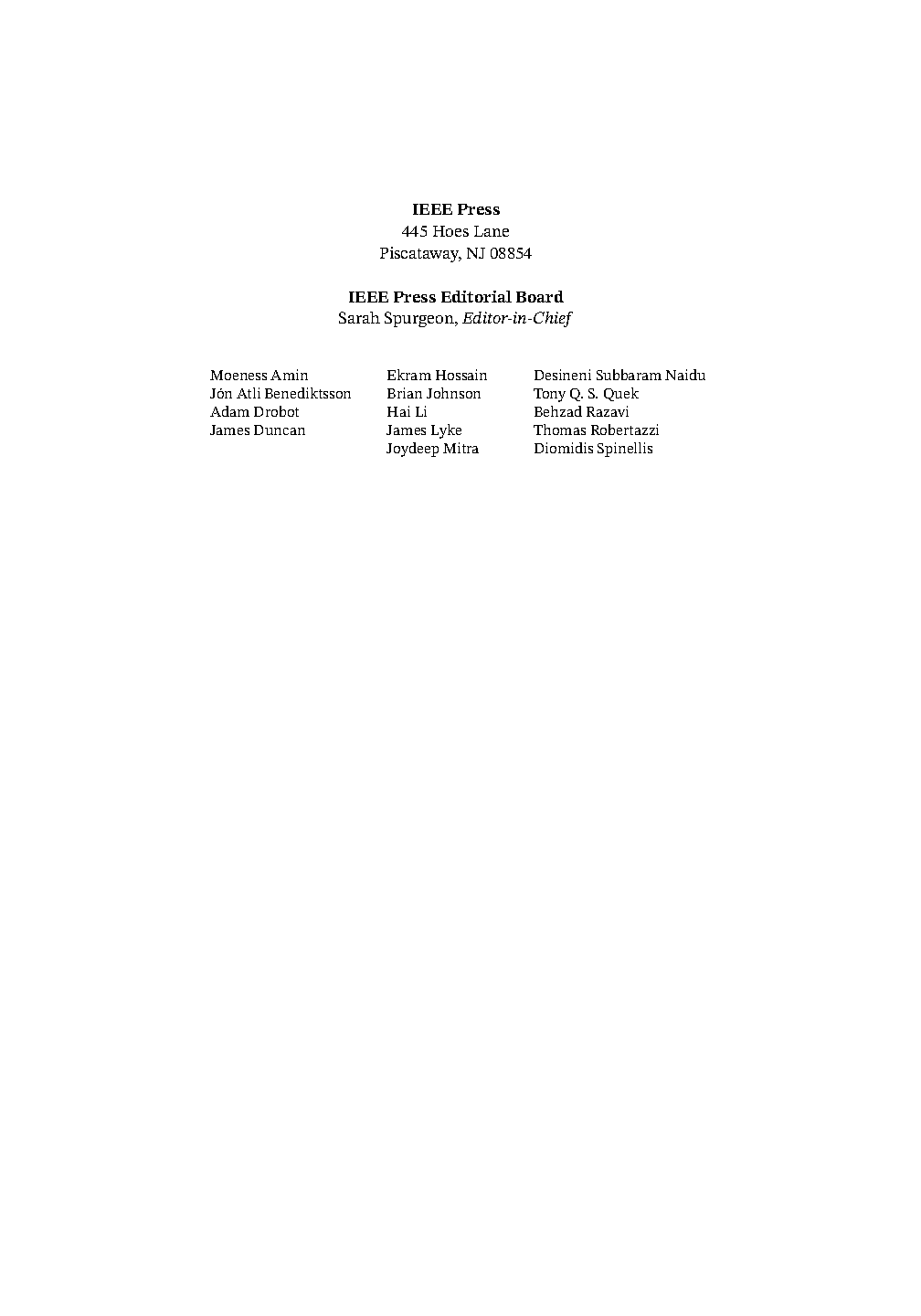 IEEE Press
445 Hoes Lane
Piscataway, NJ 08854

IEEE Press Editorial Board
Sarah Spurgeon, Editor-in-Chief

Moeness Amin
Jón Atli Benediktsson
Adam Drobot
James Duncan

Ekram Hossain
Brian Johnson
Hai Li
James Lyke
Joydeep Mitra

Desineni Subbaram Naidu
Tony Q. S. Quek
Behzad Razavi
Thomas Robertazzi
Diomidis Spinellis